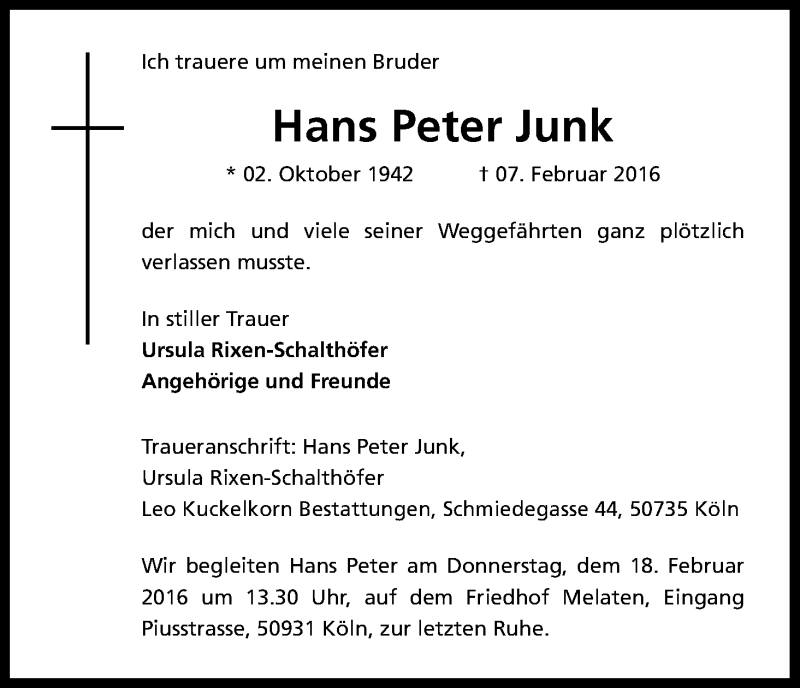 Ich trauere um meinen Bruder

Hans Peter Junk

* 02. Oktober 1942 † 07. Februar 2016

der mich und viele seiner Weggefährten ganz plötzlich verlassen musste.

In stiller Trauer
Ursula Rixen-Schalthöfer
Angehörige und Freunde

Traueranschrift: Hans Peter Junk,
Ursula Rixen-Schalthöfer
Leo Kuckelkorn Bestattungen, Schmiedegasse 44, 50735 Köln

Wir begleiten Hans Peter am Donnerstag, dem 18. Februar 2016 um 13.30 Uhr, auf dem Friedhof Melaten, Eingang Piusstrasse, 50931 Köln, zur letzten Ruhe.